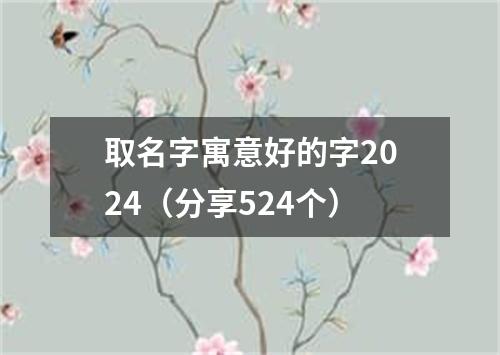 取名字寓意好的字2024（分享524个）